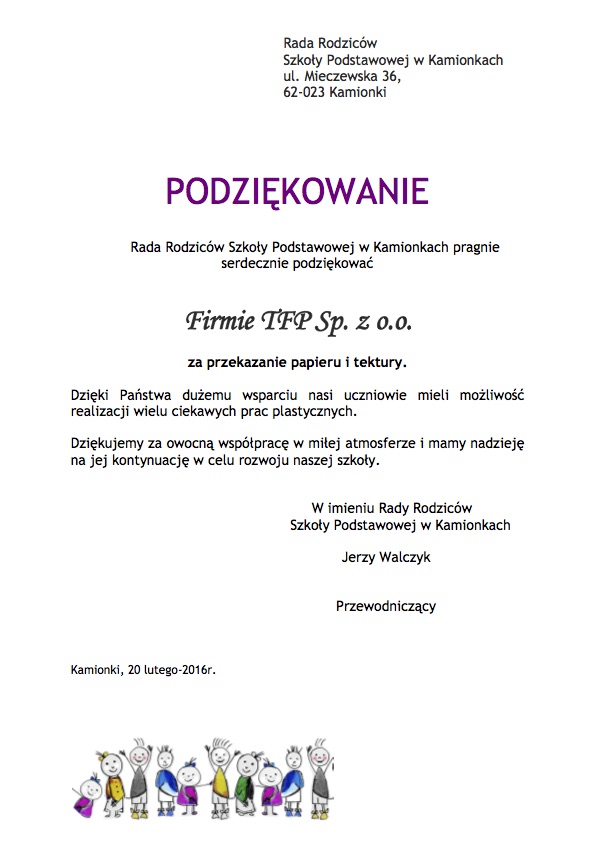 Rada Rodziców
Szkoły Podstawowej w Kamionkach
ul. Mieczewska 36,
62-023 Kamionki

PODZIĘKOWANIE

Rada Rodziców Szkoły Podstawowej w Kamionkach pragnie serdecznie podziękować

Firmie TFP Sp. z o.o.

za przekazanie papieru i tektury.

Dzięki Państwa dużemu wsparciu nasi uczniowie mieli możliwość realizacji wielu ciekawych prac plastycznych.

Dziękujemy za owocną współpracę w miłej atmosferze i mamy nadzieję na jej kontynuację w celu rozwoju naszej szkoły.

W imieniu Rady Rodziców
Szkoły Podstawowej w Kamionkach

Jerzy Walczyk

Przewodniczący

Kamionki, 20 lutego-2016r.